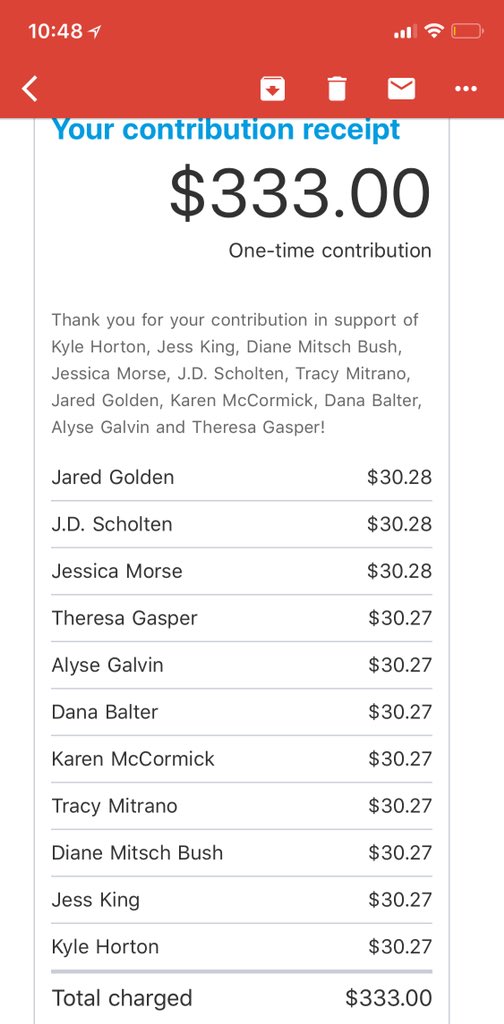 10:48

Your contribution receipt

$333.00

One-time contribution

Thank you for your contribution in support of Kyle Horton, Jess King, Diane Mitsch Bush, Jessica Morse, J.D. Scholten, Tracy Mitrano, Jared Golden, Karen McCormick, Dana Balter, Alyse Galvin and Theresa Gasper!

| | |
|---|---|
| Jared Golden | $30.28 |
| J.D. Scholten | $30.28 |
| Jessica Morse | $30.28 |
| Theresa Gasper | $30.27 |
| Alyse Galvin | $30.27 |
| Dana Balter | $30.27 |
| Karen McCormick | $30.27 |
| Tracy Mitrano | $30.27 |
| Diane Mitsch Bush | $30.27 |
| Jess King | $30.27 |
| Kyle Horton | $30.27 |
| Total charged | $333.00 |